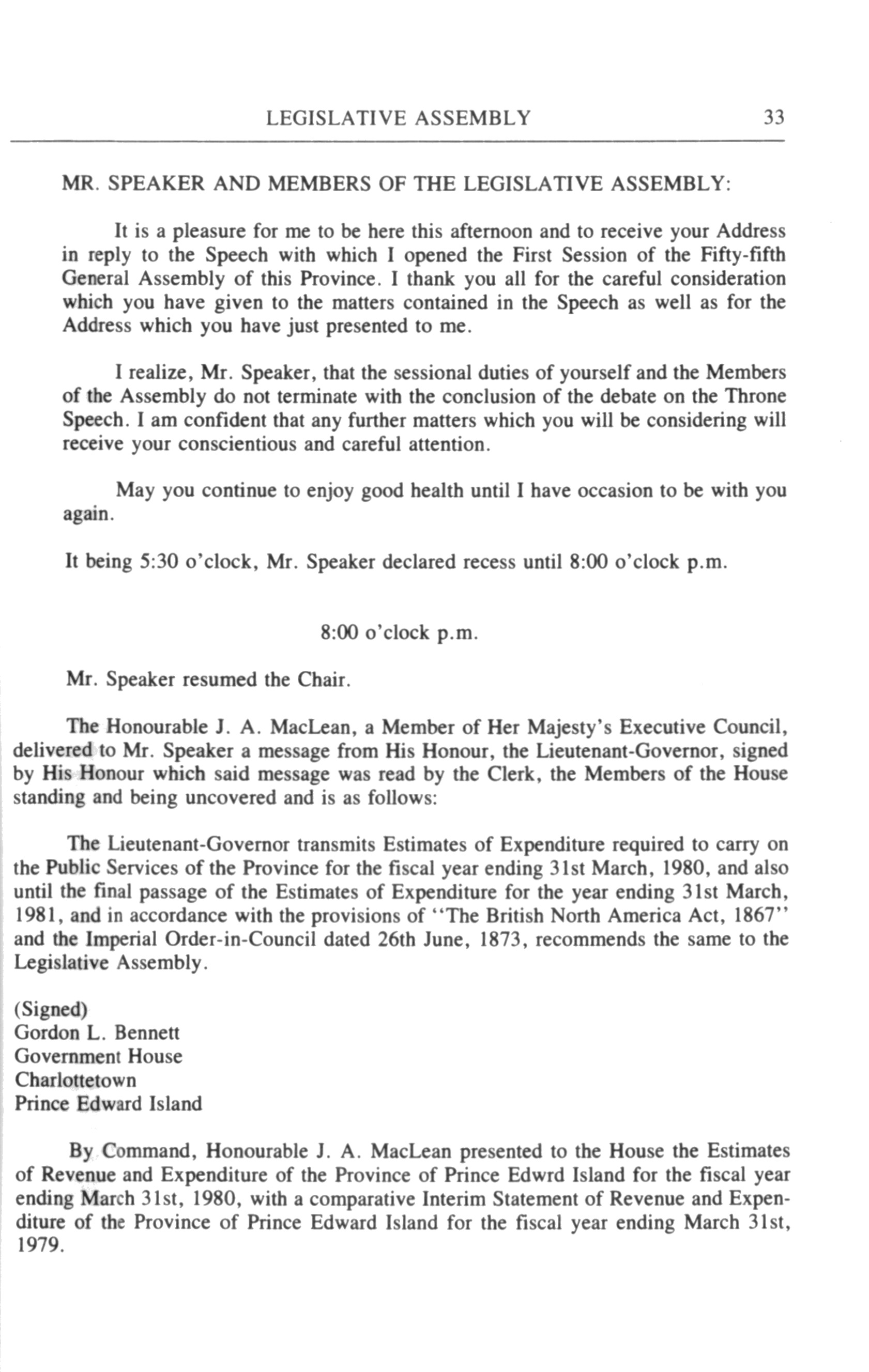 LEGISLATIVE ASSEMBLY 33

MR. SPEAKER AND MEMBERS OF THE LEGISLATIVE ASSEMBLY:

It is a pleasure for me to be here this afternoon and to receive your Address in reply to the Speech with which I opened the First Session of the Fifty-fifth General Assembly of this Province. I thank you all for the careful consideration which you have given to the matters contained in the Speech as well as for the Address which you have just presented to me.

I realize, Mr. Speaker, that the sessional duties of yourself and the Members of the Assembly do not terminate with the conclusion of the debate on the Throne Speech. I am confident that any further matters which you will be considering will receive your conscientious and careful attention.

May you continue to enjoy good health until I have occasion to be with you again.

It being 5:30 o'clock, Mr. Speaker declared recess until 8:00 o'clock p.m.

8:00 o'clock p.m.

Mr. Speaker resumed the Chair.

The Honourable J. A. MacLean, a Member of Her Majesty's Executive Council, delivered to Mr. Speaker a message from His Honour, the Lieutenant-Governor, signed by His Honour which said message was read by the Clerk, the Members of the House standing and being uncovered and is as follows:

The Lieutenant-Governor transmits Estimates of Expenditure required to carry on the Public Services of the Province for the fiscal year ending 31st March, 1980, and also until the final passage of the Estimates of Expenditure for the year ending 31st March, 1981, and in accordance with the provisions of "The British North America Act, 1867" and the Imperial Order-in-Council dated 26th June, 1873, recommends the same to the Legislative Assembly.

(Signed)
Gordon L. Bennett
Government House
Charlottetown
Prince Edward Island

By Command, Honourable J. A. MacLean presented to the House the Estimates of Revenue and Expenditure of the Province of Prince Edwrd Island for the fiscal year ending March 31st, 1980, with a comparative Interim Statement of Revenue and Expenditure of the Province of Prince Edward Island for the fiscal year ending March 31st, 1979.